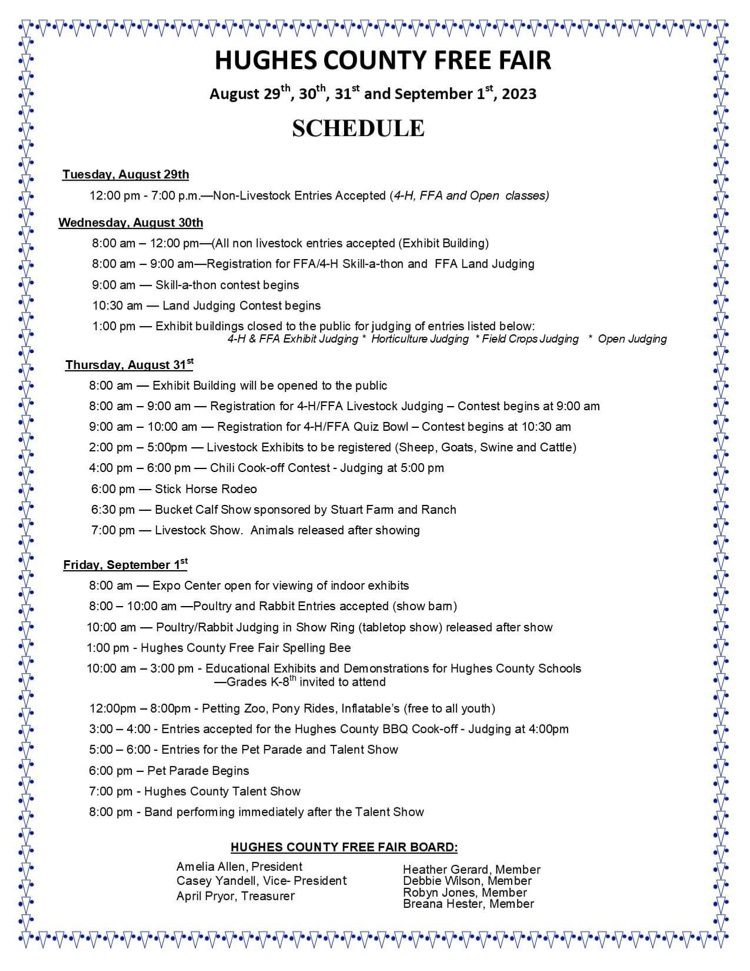 HUGHES COUNTY FREE FAIR

August 29$^{th}$, 30$^{th}$, 31$^{st}$ and September 1$^{st}$, 2023

SCHEDULE

Tuesday, August 29th

12:00 pm - 7:00 p.m.—Non-Livestock Entries Accepted (4-H, FFA and Open classes)

Wednesday, August 30th

8:00 am – 12:00 pm—(All non livestock entries accepted (Exhibit Building)

8:00 am – 9:00 am—Registration for FFA/4-H Skill-a-thon and FFA Land Judging

9:00 am — Skill-a-thon contest begins

10:30 am — Land Judging Contest begins

1:00 pm — Exhibit buildings closed to the public for judging of entries listed below:
4-H & FFA Exhibit Judging * Horticulture Judging * Field Crops Judging * Open Judging

Thursday, August 31$^{st}$

8:00 am — Exhibit Building will be opened to the public

8:00 am – 9:00 am — Registration for 4-H/FFA Livestock Judging – Contest begins at 9:00 am

9:00 am – 10:00 am — Registration for 4-H/FFA Quiz Bowl – Contest begins at 10:30 am

2:00 pm – 5:00pm — Livestock Exhibits to be registered (Sheep, Goats, Swine and Cattle)

4:00 pm – 6:00 pm — Chili Cook-off Contest - Judging at 5:00 pm

6:00 pm — Stick Horse Rodeo

6:30 pm — Bucket Calf Show sponsored by Stuart Farm and Ranch

7:00 pm — Livestock Show. Animals released after showing

Friday, September 1$^{st}$

8:00 am — Expo Center open for viewing of indoor exhibits

8:00 – 10:00 am —Poultry and Rabbit Entries accepted (show barn)

10:00 am — Poultry/Rabbit Judging in Show Ring (tabletop show) released after show

1:00 pm - Hughes County Free Fair Spelling Bee

10:00 am – 3:00 pm - Educational Exhibits and Demonstrations for Hughes County Schools —Grades K-8$^{th}$ invited to attend

12:00pm – 8:00pm - Petting Zoo, Pony Rides, Inflatable's (free to all youth)

3:00 – 4:00 - Entries accepted for the Hughes County BBQ Cook-off - Judging at 4:00pm

5:00 – 6:00 - Entries for the Pet Parade and Talent Show

6:00 pm – Pet Parade Begins

7:00 pm - Hughes County Talent Show

8:00 pm - Band performing immediately after the Talent Show

HUGHES COUNTY FREE FAIR BOARD:

Amelia Allen, President
Casey Yandell, Vice- President
April Pryor, Treasurer

Heather Gerard, Member
Debbie Wilson, Member
Robyn Jones, Member
Breana Hester, Member